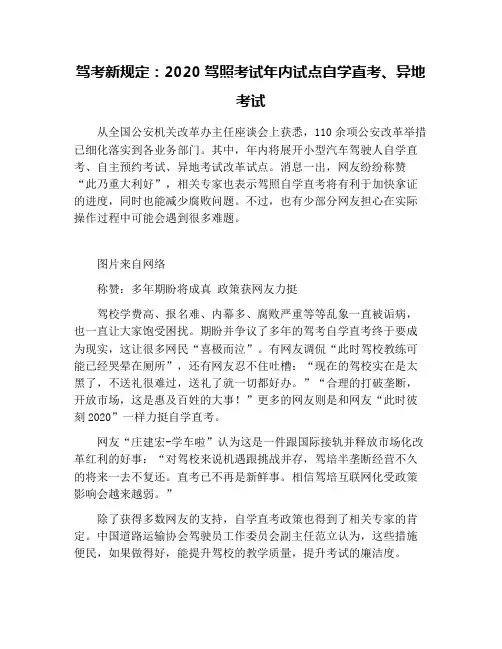 驾考新规定：2020 驾照考试年内试点自学直考、异地考试

从全国公安机关改革办主任座谈会上获悉，110 余项公安改革举措已细化落实到各业务部门。其中，年内将展开小型汽车驾驶人自学直考、自主预约考试、异地考试改革试点。消息一出，网友纷纷称赞“此乃重大利好”，相关专家也表示驾照自学直考将有利于加快拿证的进度，同时也能减少腐败问题。不过，也有少部分网友担心在实际操作过程中可能会遇到很多难题。

图片来自网络

称赞：多年期盼将成真 政策获网友力挺

驾校学费高、报名难、内幕多、腐败严重等等乱象一直被诟病，也一直让大家饱受困扰。期盼并争议了多年的驾考自学直考终于要成为现实，这让很多网民“喜极而泣”。有网友调侃“此时驾校教练可能已经哭晕在厕所”，还有网友忍不住吐槽：“现在的驾校实在是太黑了，不送礼很难过，送礼了就一切都好办。”“合理的打破垄断，开放市场，这是惠及百姓的大事！”更多的网友则是和网友“此时彼刻 2020”一样力挺自学直考。

网友“庄建宏-学车啦”认为这是一件跟国际接轨并释放市场化改革红利的好事：“对驾校来说机遇跟挑战并存，驾培半垄断经营不久的将来一去不复还。直考已不再是新鲜事。相信驾培互联网化受政策影响会越来越弱。”

除了获得多数网友的支持，自学直考政策也得到了相关专家的肯定。中国道路运输协会驾驶员工作委员会副主任范立认为，这些措施便民，如果做得好，能提升驾校的教学质量，提升考试的廉洁度。